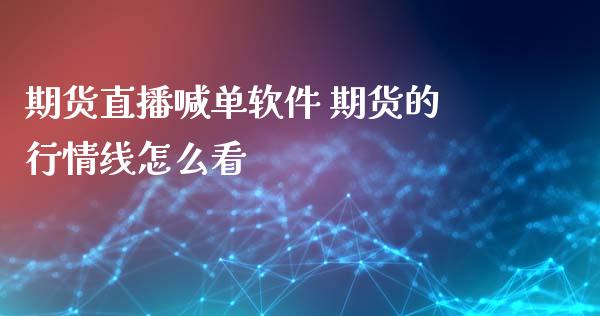 期货直播喊单软件 期货的行情线怎么看